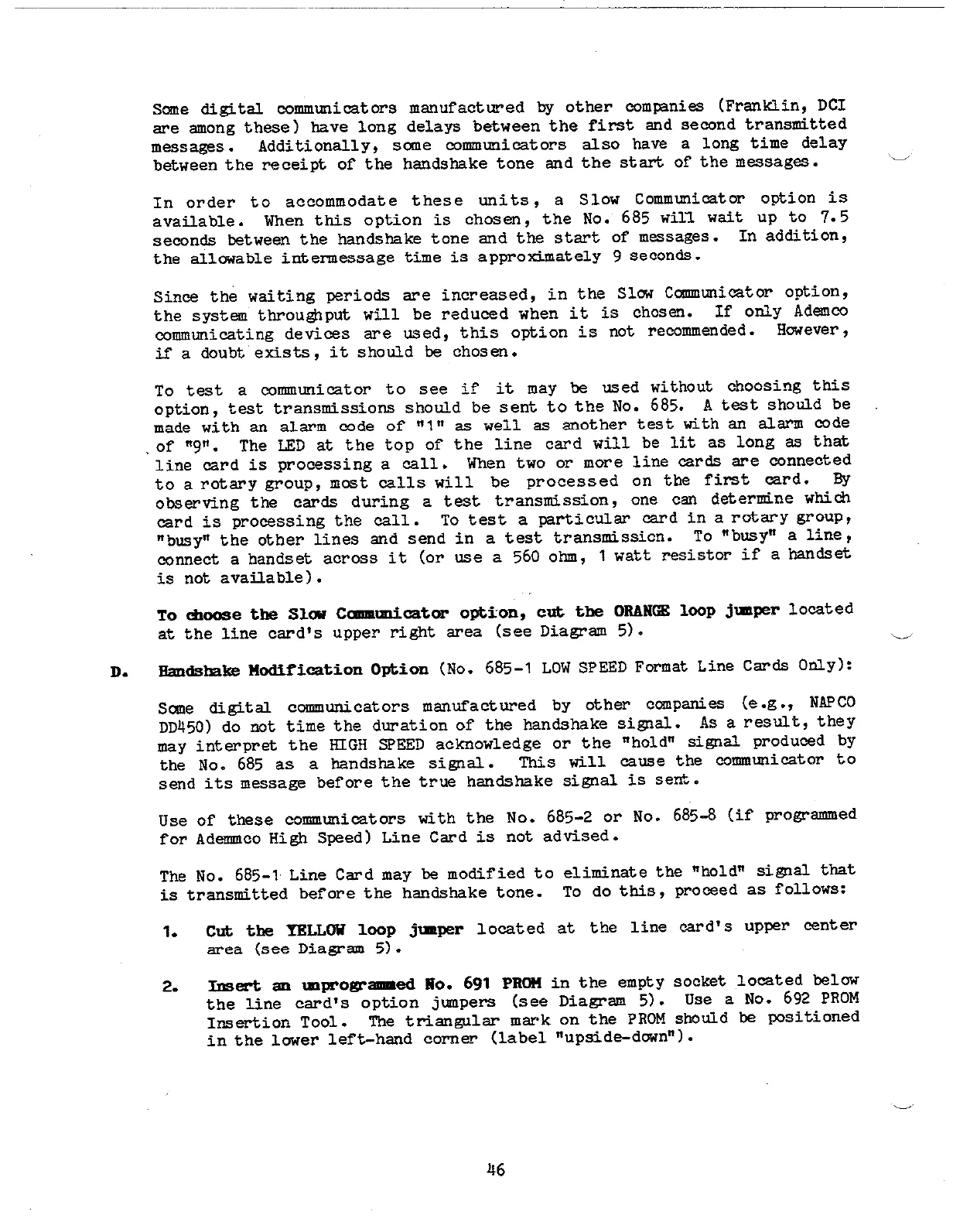 Some digital communicators manufactured by other companies (Franklin, DCI are among these) have long delays between the first and second transmitted messages. Additionally, some communicators also have a long time delay between the receipt of the handshake tone and the start of the messages.

In order to accommodate these units, a Slow Communicator option is available. When this option is chosen, the No. 685 will wait up to 7.5 seconds between the handshake tone and the start of messages. In addition, the allowable intermessage time is approximately 9 seconds.

Since the waiting periods are increased, in the Slow Communicator option, the system throughput will be reduced when it is chosen. If only Ademco communicating devices are used, this option is not recommended. However, if a doubt exists, it should be chosen.

To test a communicator to see if it may be used without choosing this option, test transmissions should be sent to the No. 685. A test should be made with an alarm code of "1" as well as another test with an alarm code of "9". The LED at the top of the line card will be lit as long as that line card is processing a call. When two or more line cards are connected to a rotary group, most calls will be processed on the first card. By observing the cards during a test transmission, one can determine which card is processing the call. To test a particular card in a rotary group, "busy" the other lines and send in a test transmission. To "busy" a line, connect a handset across it (or use a 560 ohm, 1 watt resistor if a handset is not available).

To choose the Slow Communicator option, cut the ORANGE loop jumper located at the line card's upper right area (see Diagram 5).

D. Handshake Modification Option (No. 685-1 LOW SPEED Format Line Cards Only):

Some digital communicators manufactured by other companies (e.g., NAPCO DD450) do not time the duration of the handshake signal. As a result, they may interpret the HIGH SPEED acknowledge or the "hold" signal produced by the No. 685 as a handshake signal. This will cause the communicator to send its message before the true handshake signal is sent.

Use of these communicators with the No. 685-2 or No. 685-8 (if programmed for Ademmco High Speed) Line Card is not advised.

The No. 685-1 Line Card may be modified to eliminate the "hold" signal that is transmitted before the handshake tone. To do this, proceed as follows:

1. Cut the YELLOW loop jumper located at the line card's upper center area (see Diagram 5).

2. Insert an unprogrammed No. 691 PROM in the empty socket located below the line card's option jumpers (see Diagram 5). Use a No. 692 PROM Insertion Tool. The triangular mark on the PROM should be positioned in the lower left-hand corner (label "upside-down").

46